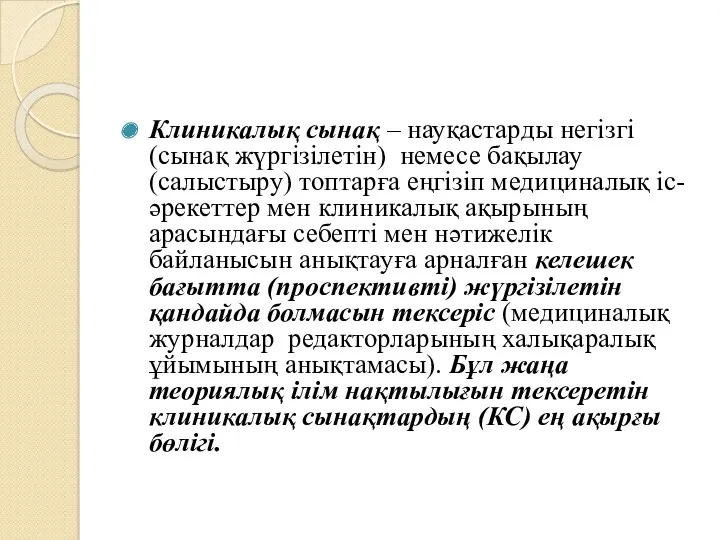 Клиникалық сынақ – науқастарды негізгі (сынақ жүргізілетін) немесе бақылау (салыстыру) топтарға еңгізіп медициналық іс-әрекеттер мен клиникалық ақырының арасындағы себепті мен нәтижелік байланысын анықтауға арналған келешек бағытта (проспективті) жүргізілетін қандайда болмасын тексеріс (медициналық журналдар редакторларының халықаралық ұйымының анықтамасы). Бұл жаңа теориялық ілім нақтылығын тексеретін клиникалық сынақтардың (КС) ең ақырғы бөлігі.